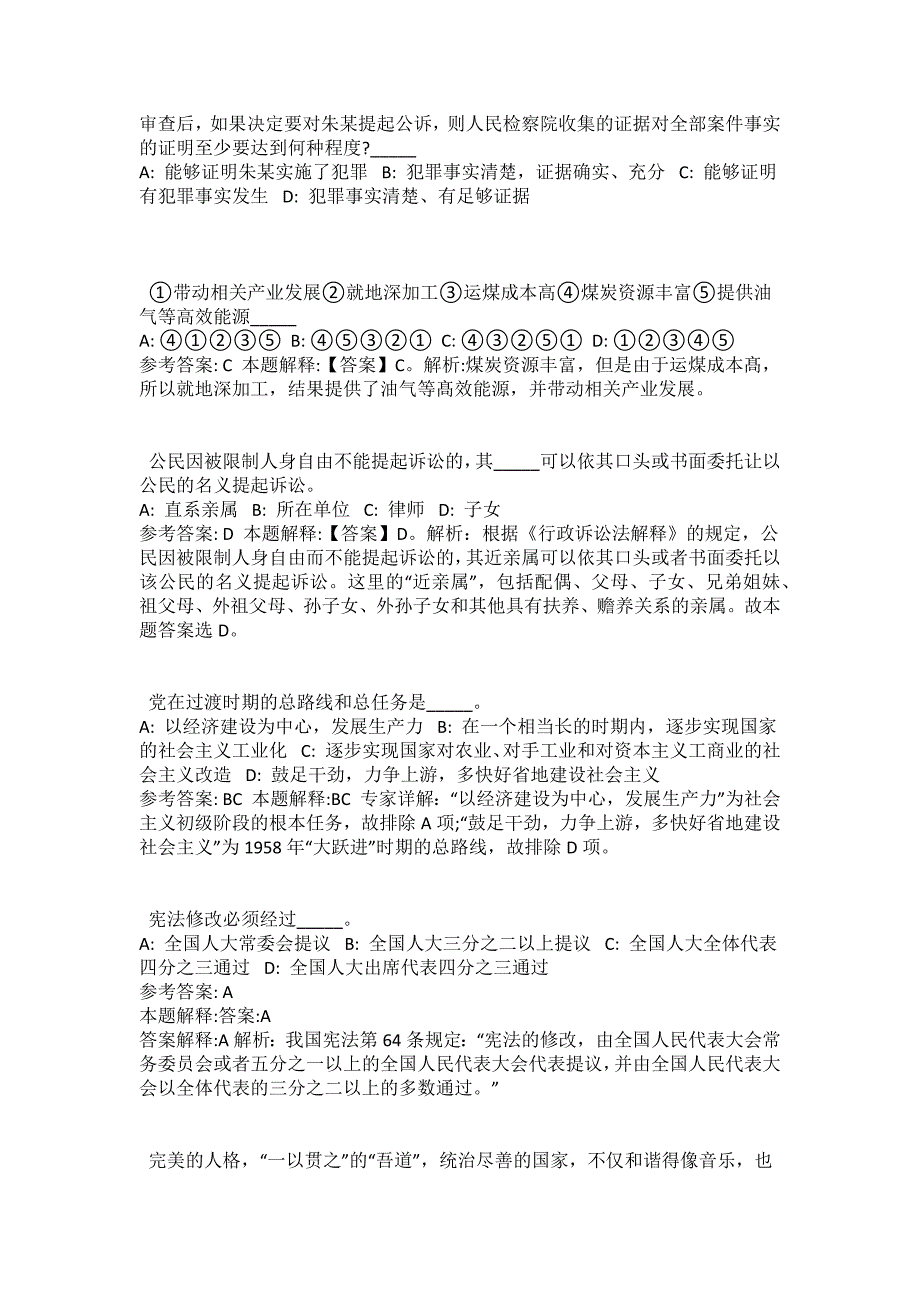 审查后，如果决定要对朱某提起公诉，则人民检察院收集的证据对全部案件事实的证明至少要达到何种程度?_____
A: 能够证明朱某实施了犯罪 B: 犯罪事实清楚，证据确实、充分 C: 能够证明有犯罪事实发生 D: 犯罪事实清楚、有足够证据

①带动相关产业发展②就地深加工③运煤成本高④煤炭资源丰富⑤提供油气等高效能源_____
A: ④①②③⑤ B: ④⑤③②① C: ④③②⑤① D: ①②③④⑤
参考答案: C 本题解释:【答案】C。解析:煤炭资源丰富，但是由于运煤成本高，所以就地深加工，结果提供了油气等高效能源，并带动相关产业发展。

公民因被限制人身自由不能提起诉讼的，其_____可以依其口头或书面委托让以公民的名义提起诉讼。
A: 直系亲属 B: 所在单位 C: 律师 D: 子女
参考答案: D 本题解释:【答案】D。解析：根据《行政诉讼法解释》的规定，公民因被限制人身自由而不能提起诉讼的，其近亲属可以依其口头或者书面委托以该公民的名义提起诉讼。这里的“近亲属”，包括配偶、父母、子女、兄弟姐妹、祖父母、外祖父母、孙子女、外孙子女和其他具有扶养、赡养关系的亲属。故本题答案选 D。

党在过渡时期的总路线和总任务是_____。
A: 以经济建设为中心，发展生产力 B: 在一个相当长的时期内，逐步实现国家的社会主义工业化 C: 逐步实现国家对农业、对手工业和对资本主义工商业的社会主义改造 D: 鼓足干劲，力争上游，多快好省地建设社会主义
参考答案: BC 本题解释:BC 专家详解：“以经济建设为中心，发展生产力”为社会主义初级阶段的根本任务，故排除 A 项;“鼓足干劲，力争上游，多快好省地建设社会主义”为 1958 年“大跃进”时期的总路线，故排除 D 项。

宪法修改必须经过_____。
A: 全国人大常委会提议 B: 全国人大三分之二以上提议 C: 全国人大全体代表四分之三通过 D: 全国人大出席代表四分之三通过
参考答案: A
本题解释:答案:A
答案解释:A 解析：我国宪法第 64 条规定:“宪法的修改，由全国人民代表大会常务委员会或者五分之一以上的全国人民代表大会代表提议，并由全国人民代表大会以全体代表的三分之二以上的多数通过。”

完美的人格，“一以贯之”的“吾道”，统治尽善的国家，不仅和谐得像音乐，也